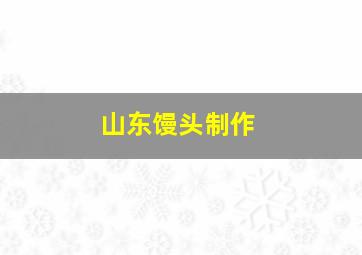 山东馒头制作